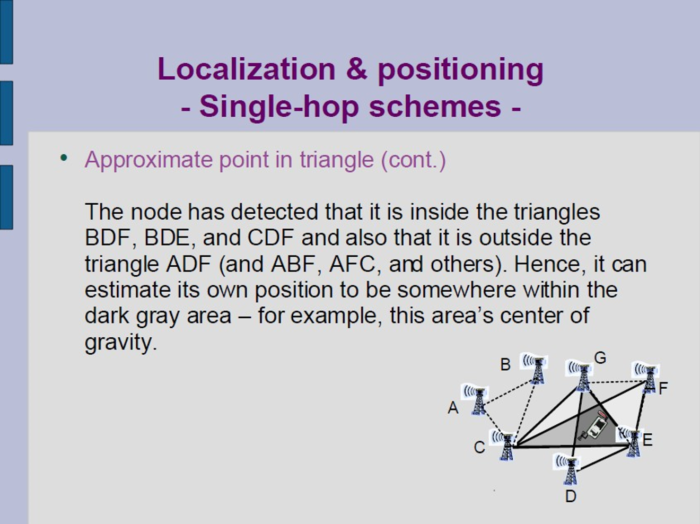 Localization & positioning
- Single-hop schemes -

• Approximate point in triangle (cont.)

The node has detected that it is inside the triangles BDF, BDE, and CDF and also that it is outside the triangle ADF (and ABF, AFC, and others). Hence, it can estimate its own position to be somewhere within the dark gray area – for example, this area's center of gravity.

B
G
F
A
C
E
D